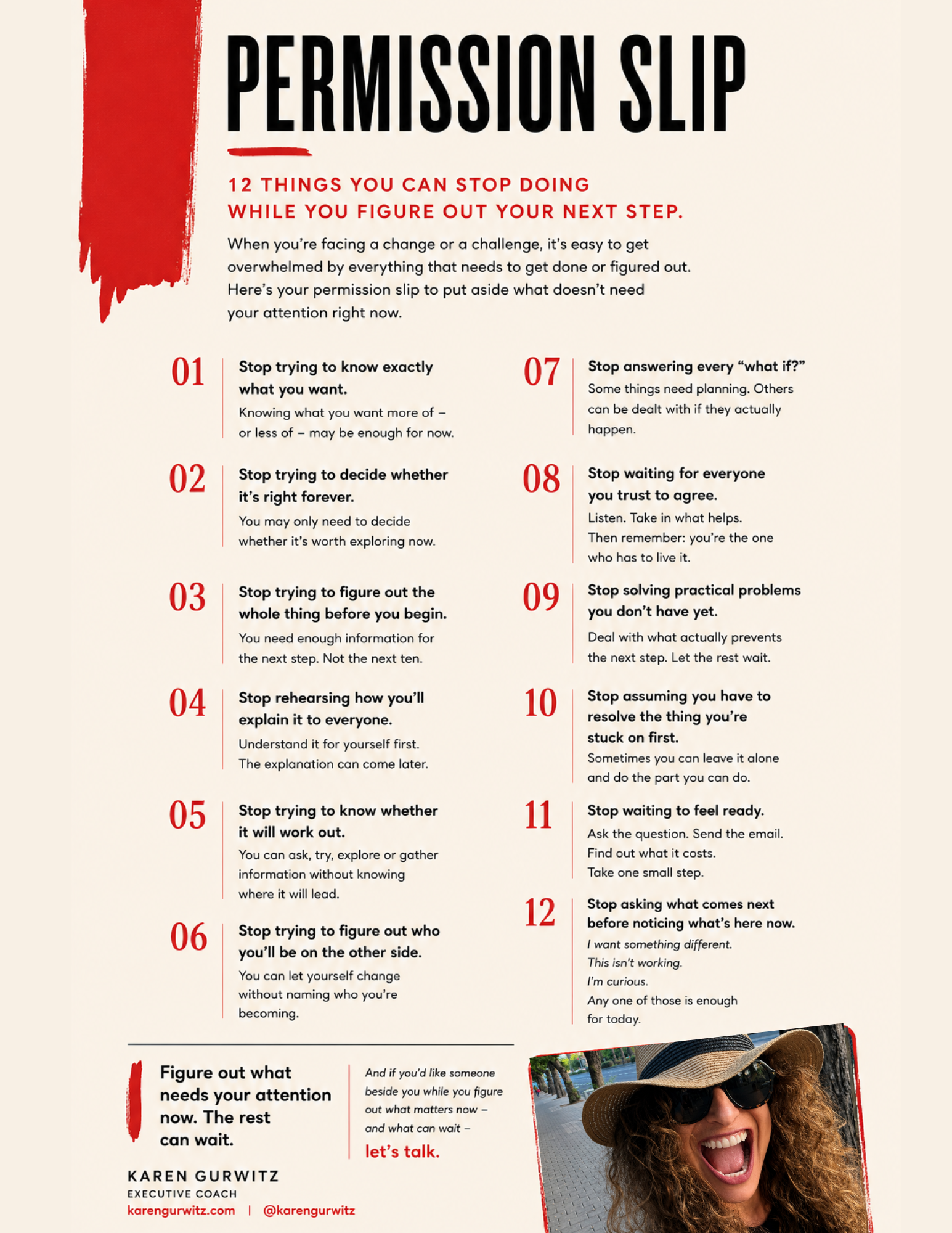 PERMISSION SLIP

12 THINGS YOU CAN STOP DOING WHILE YOU FIGURE OUT YOUR NEXT STEP.

When you're facing a change or a challenge, it's easy to get overwhelmed by everything that needs to get done or figured out. Here's your permission slip to put aside what doesn't need your attention right now.

01 Stop trying to know exactly what you want.
Knowing what you want more of – or less of – may be enough for now.

02 Stop trying to decide whether it's right forever.
You may only need to decide whether it's worth exploring now.

03 Stop trying to figure out the whole thing before you begin.
You need enough information for the next step. Not the next ten.

04 Stop rehearsing how you'll explain it to everyone.
Understand it for yourself first. The explanation can come later.

05 Stop trying to know whether it will work out.
You can ask, try, explore or gather information without knowing where it will lead.

06 Stop trying to figure out who you'll be on the other side.
You can let yourself change without naming who you're becoming.

07 Stop answering every "what if?"
Some things need planning. Others can be dealt with if they actually happen.

08 Stop waiting for everyone you trust to agree.
Listen. Take in what helps. Then remember: you're the one who has to live it.

09 Stop solving practical problems you don't have yet.
Deal with what actually prevents the next step. Let the rest wait.

10 Stop assuming you have to resolve the thing you're stuck on first.
Sometimes you can leave it alone and do the part you can do.

11 Stop waiting to feel ready.
Ask the question. Send the email. Find out what it costs. Take one small step.

12 Stop asking what comes next before noticing what's here now.
I want something different.
This isn't working.
I'm curious.
Any one of those is enough for today.

Figure out what needs your attention now. The rest can wait.

And if you'd like someone beside you while you figure out what matters now – and what can wait –
let's talk.

KAREN GURWITZ
EXECUTIVE COACH
karengurwitz.com | @karengurwitz